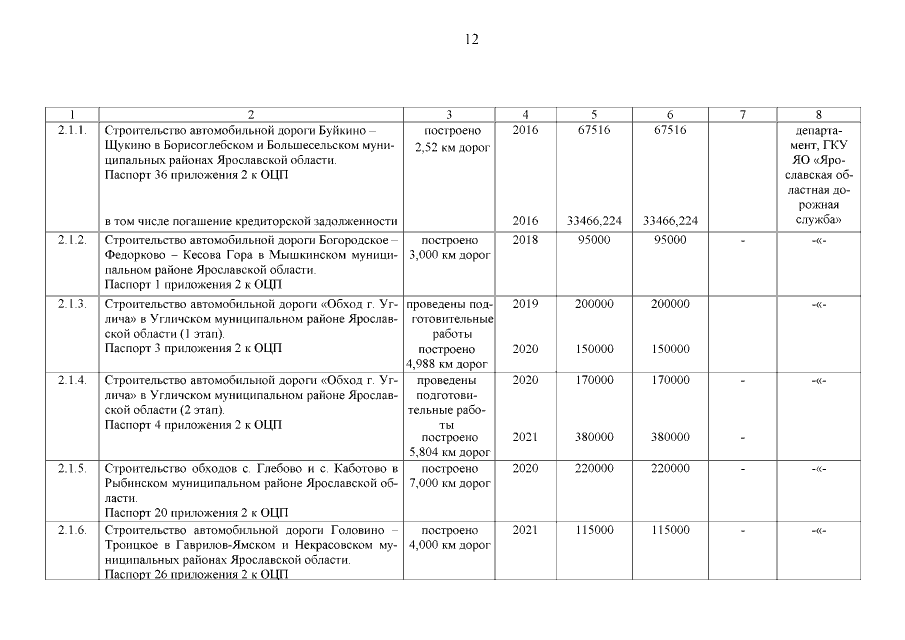 12

| 1 | 2 | 3 | 4 | 5 | 6 | 7 | 8 |
|---|---|---|---|---|---|---|---|
| 2.1.1. | Строительство автомобильной дороги Буйкино – Щукино в Борисоглебском и Большесельском муниципальных районах Ярославской области. Паспорт 36 приложения 2 к ОЦП в том числе погашение кредиторской задолженности | построено 2,52 км дорог | 2016 2016 | 67516 33466,224 | 67516 33466,224 | | департамент, ГКУ ЯО «Ярославская областная дорожная служба» |
| 2.1.2. | Строительство автомобильной дороги Богородское – Федорково – Кесова Гора в Мышкинском муниципальном районе Ярославской области. Паспорт 1 приложения 2 к ОЦП | построено 3,000 км дорог | 2018 | 95000 | 95000 | - | -«- |
| 2.1.3. | Строительство автомобильной дороги «Обход г. Углича» в Угличском муниципальном районе Ярославской области (1 этап). Паспорт 3 приложения 2 к ОЦП | проведены подготовительные работы построено 4,988 км дорог | 2019 2020 | 200000 150000 | 200000 150000 | | -«- |
| 2.1.4. | Строительство автомобильной дороги «Обход г. Углича» в Угличском муниципальном районе Ярославской области (2 этап). Паспорт 4 приложения 2 к ОЦП | проведены подготовительные работы построено 5,804 км дорог | 2020 2021 | 170000 380000 | 170000 380000 | - - | -«- |
| 2.1.5. | Строительство обходов с. Глебово и с. Каботово в Рыбинском муниципальном районе Ярославской области. Паспорт 20 приложения 2 к ОЦП | построено 7,000 км дорог | 2020 | 220000 | 220000 | - | -«- |
| 2.1.6. | Строительство автомобильной дороги Головино – Троицкое в Гаврилов-Ямском и Некрасовском муниципальных районах Ярославской области. Паспорт 26 приложения 2 к ОЦП | построено 4,000 км дорог | 2021 | 115000 | 115000 | - | -«- |